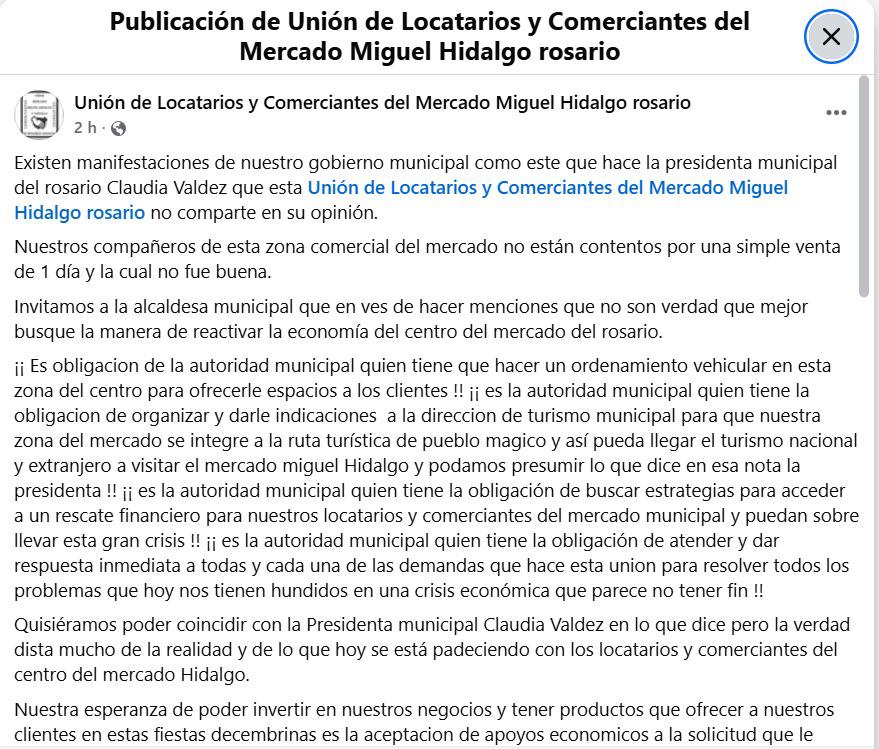 Publicación de Unión de Locatarios y Comerciantes del Mercado Miguel Hidalgo rosario

Unión de Locatarios y Comerciantes del Mercado Miguel Hidalgo rosario
2 h ·

Existen manifestaciones de nuestro gobierno municipal como este que hace la presidenta municipal del rosario Claudia Valdez que esta Unión de Locatarios y Comerciantes del Mercado Miguel Hidalgo rosario no comparte en su opinión.

Nuestros compañeros de esta zona comercial del mercado no están contentos por una simple venta de 1 día y la cual no fue buena.

Invitamos a la alcaldesa municipal que en ves de hacer menciones que no son verdad que mejor busque la manera de reactivar la economía del centro del mercado del rosario.

¡¡ Es obligacion de la autoridad municipal quien tiene que hacer un ordenamiento vehicular en esta zona del centro para ofrecerle espacios a los clientes !! ¡¡ es la autoridad municipal quien tiene la obligacion de organizar y darle indicaciones a la direccion de turismo municipal para que nuestra zona del mercado se integre a la ruta turística de pueblo magico y así pueda llegar el turismo nacional y extranjero a visitar el mercado miguel Hidalgo y podamos presumir lo que dice en esa nota la presidenta !! ¡¡ es la autoridad municipal quien tiene la obligación de buscar estrategias para acceder a un rescate financiero para nuestros locatarios y comerciantes del mercado municipal y puedan sobre llevar esta gran crisis !! ¡¡ es la autoridad municipal quien tiene la obligación de atender y dar respuesta inmediata a todas y cada una de las demandas que hace esta union para resolver todos los problemas que hoy nos tienen hundidos en una crisis económica que parece no tener fin !!

Quisiéramos poder coincidir con la Presidenta municipal Claudia Valdez en lo que dice pero la verdad dista mucho de la realidad y de lo que hoy se está padeciendo con los locatarios y comerciantes del centro del mercado Hidalgo.

Nuestra esperanza de poder invertir en nuestros negocios y tener productos que ofrecer a nuestros clientes en estas fiestas decembrinas es la aceptacion de apoyos economicos a la solicitud que le